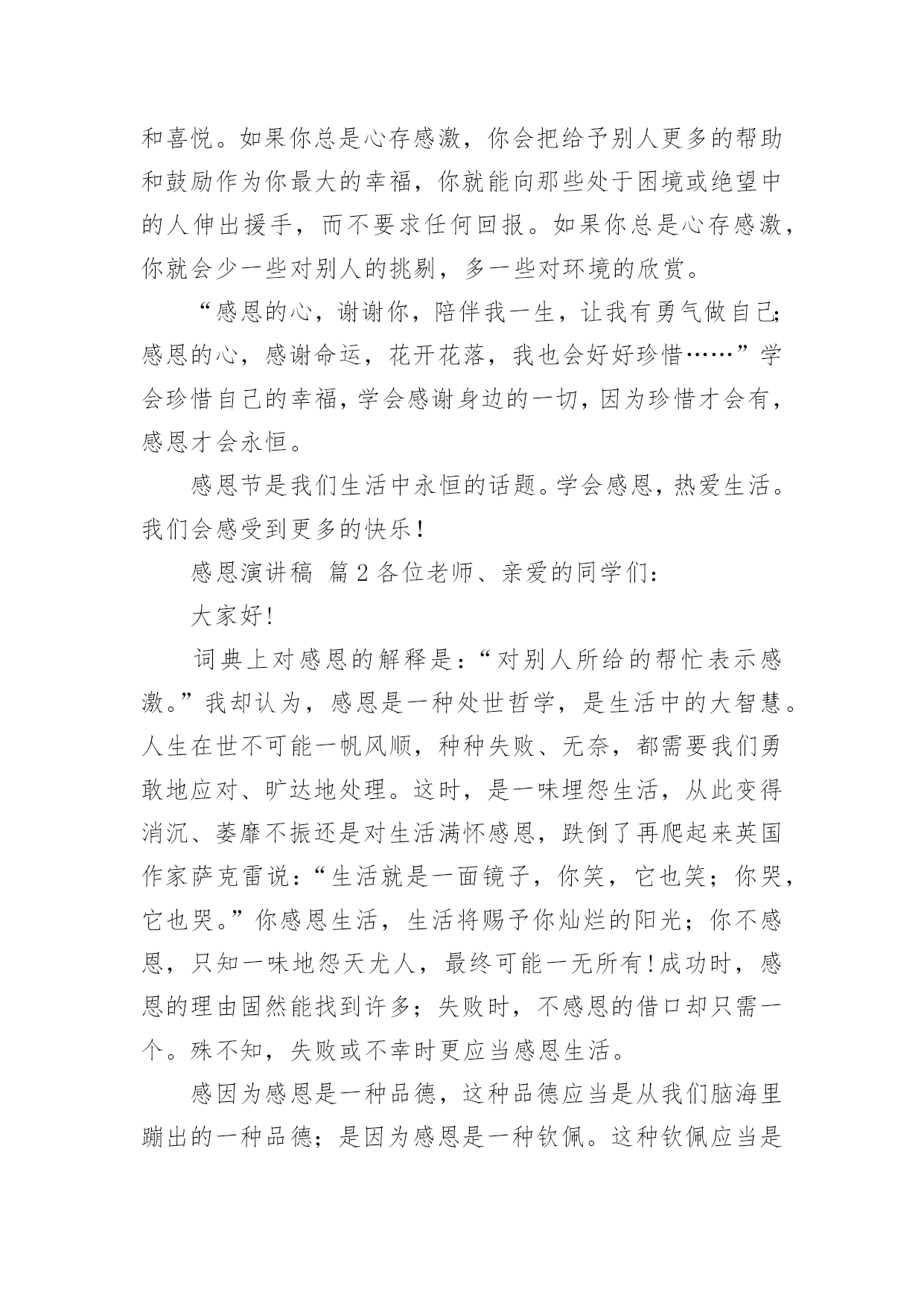 和喜悦。如果你总是心存感激，你会把给予别人更多的帮助和鼓励作为你最大的幸福，你就能向那些处于困境或绝望中的人伸出援手，而不要求任何回报。如果你总是心存感激，你就会少一些对别人的挑剔，多一些对环境的欣赏。

“感恩的心，谢谢你，陪伴我一生，让我有勇气做自己;感恩的心，感谢命运，花开花落，我也会好好珍惜……”学会珍惜自己的幸福，学会感谢身边的一切，因为珍惜才会有，感恩才会永恒。

感恩节是我们生活中永恒的话题。学会感恩，热爱生活。我们会感受到更多的快乐！

感恩演讲稿 篇2各位老师、亲爱的同学们：

大家好!

词典上对感恩的解释是：“对别人所给的帮忙表示感激。”我却认为，感恩是一种处世哲学，是生活中的大智慧。人生在世不可能一帆风顺，种种失败、无奈，都需要我们勇敢地应对、旷达地处理。这时，是一味埋怨生活，从此变得消沉、萎靡不振还是对生活满怀感恩，跌倒了再爬起来英国作家萨克雷说：“生活就是一面镜子，你笑，它也笑；你哭，它也哭。”你感恩生活，生活将赐予你灿烂的阳光；你不感恩，只知一味地怨天尤人，最终可能一无所有!成功时，感恩的理由固然能找到许多；失败时，不感恩的借口却只需一个。殊不知，失败或不幸时更应当感恩生活。

感因为感恩是一种品德，这种品德应当是从我们脑海里蹦出的一种品德；是因为感恩是一种钦佩。这种钦佩应当是